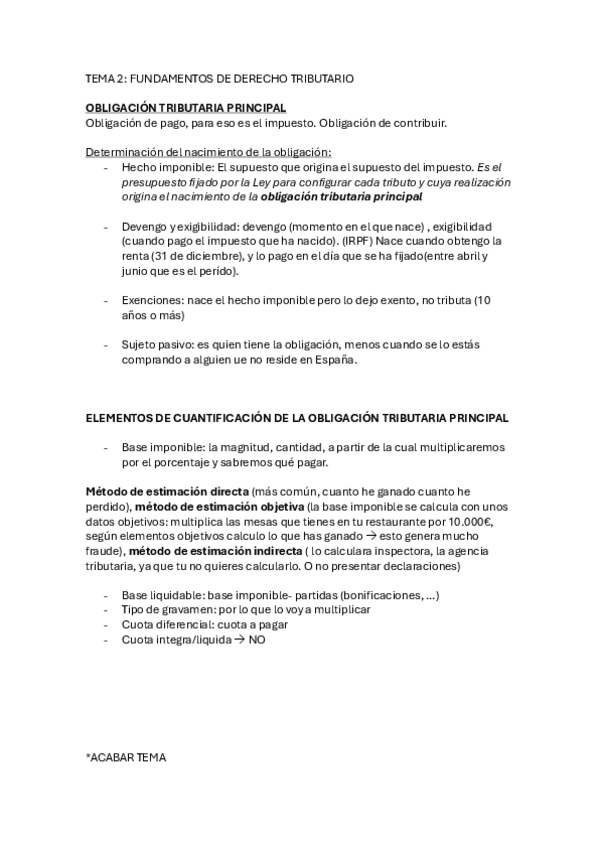 TEMA 2: FUNDAMENTOS DE DERECHO TRIBUTARIO

OBLIGACIÓN TRIBUTARIA PRINCIPAL
Obligación de pago, para eso es el impuesto. Obligación de contribuir.

Determinación del nacimiento de la obligación:
- Hecho imponible: El supuesto que origina el supuesto del impuesto. Es el presupuesto fijado por la Ley para configurar cada tributo y cuya realización origina el nacimiento de la obligación tributaria principal

- Devengo y exigibilidad: devengo (momento en el que nace) , exigibilidad (cuando pago el impuesto que ha nacido). (IRPF) Nace cuando obtengo la renta (31 de diciembre), y lo pago en el día que se ha fijado(entre abril y junio que es el perído).

- Exenciones: nace el hecho imponible pero lo dejo exento, no tributa (10 años o más)

- Sujeto pasivo: es quien tiene la obligación, menos cuando se lo estás comprando a alguien ue no reside en España.

ELEMENTOS DE CUANTIFICACIÓN DE LA OBLIGACIÓN TRIBUTARIA PRINCIPAL

- Base imponible: la magnitud, cantidad, a partir de la cual multiplicaremos por el porcentaje y sabremos qué pagar.

Método de estimación directa (más común, cuanto he ganado cuanto he perdido), método de estimación objetiva (la base imponible se calcula con unos datos objetivos: multiplica las mesas que tienes en tu restaurante por 10.000€, según elementos objetivos calculo lo que has ganado → esto genera mucho fraude), método de estimación indirecta ( lo calculara inspectora, la agencia tributaria, ya que tu no quieres calcularlo. O no presentar declaraciones)

- Base liquidable: base imponible- partidas (bonificaciones, ...)
- Tipo de gravamen: por lo que lo voy a multiplicar
- Cuota diferencial: cuota a pagar
- Cuota integra/liquida → NO

*ACABAR TEMA